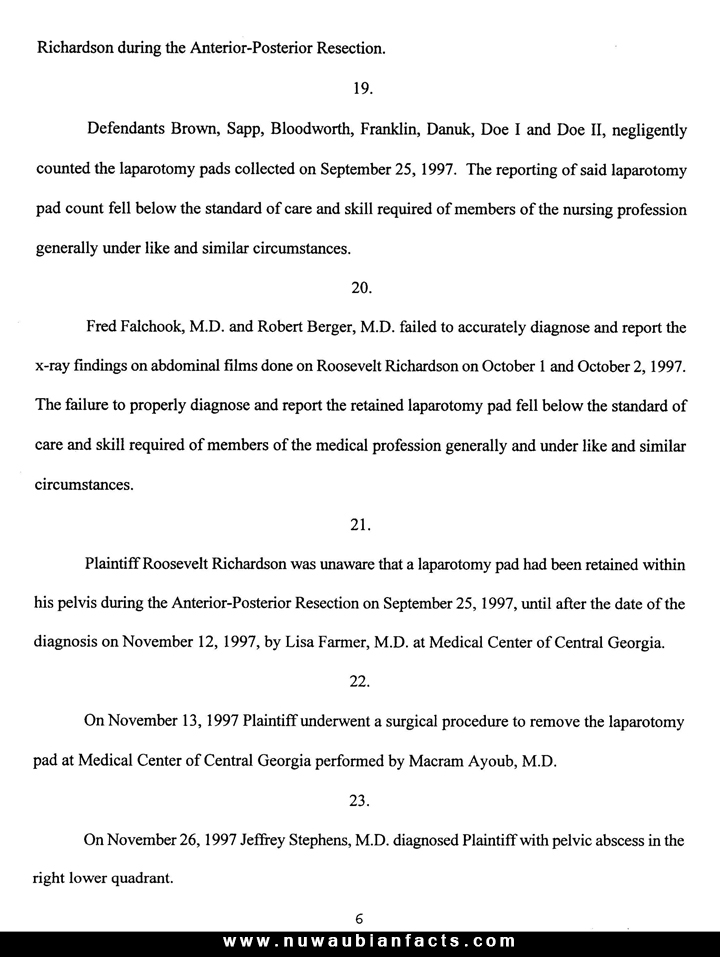 Richardson during the Anterior-Posterior Resection.

19.

Defendants Brown, Sapp, Bloodworth, Franklin, Danuk, Doe I and Doe II, negligently counted the laparotomy pads collected on September 25, 1997. The reporting of said laparotomy pad count fell below the standard of care and skill required of members of the nursing profession generally under like and similar circumstances.

20.

Fred Falchook, M.D. and Robert Berger, M.D. failed to accurately diagnose and report the x-ray findings on abdominal films done on Roosevelt Richardson on October 1 and October 2, 1997. The failure to properly diagnose and report the retained laparotomy pad fell below the standard of care and skill required of members of the medical profession generally and under like and similar circumstances.

21.

Plaintiff Roosevelt Richardson was unaware that a laparotomy pad had been retained within his pelvis during the Anterior-Posterior Resection on September 25, 1997, until after the date of the diagnosis on November 12, 1997, by Lisa Farmer, M.D. at Medical Center of Central Georgia.

22.

On November 13, 1997 Plaintiff underwent a surgical procedure to remove the laparotomy pad at Medical Center of Central Georgia performed by Macram Ayoub, M.D.

23.

On November 26, 1997 Jeffrey Stephens, M.D. diagnosed Plaintiff with pelvic abscess in the right lower quadrant.

6

www.nuwaubianfacts.com